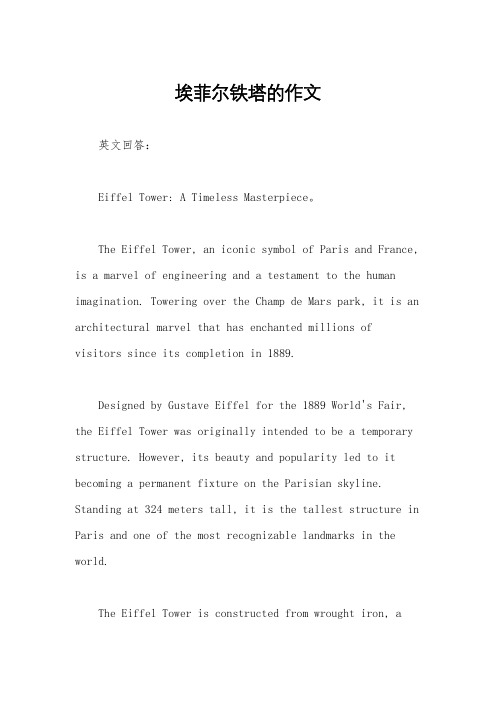 埃菲尔铁塔的作文

英文回答:

Eiffel Tower: A Timeless Masterpiece。

The Eiffel Tower, an iconic symbol of Paris and France, is a marvel of engineering and a testament to the human imagination. Towering over the Champ de Mars park, it is an architectural marvel that has enchanted millions of visitors since its completion in 1889.

Designed by Gustave Eiffel for the 1889 World's Fair, the Eiffel Tower was originally intended to be a temporary structure. However, its beauty and popularity led to it becoming a permanent fixture on the Parisian skyline. Standing at 324 meters tall, it is the tallest structure in Paris and one of the most recognizable landmarks in the world.

The Eiffel Tower is constructed from wrought iron, a